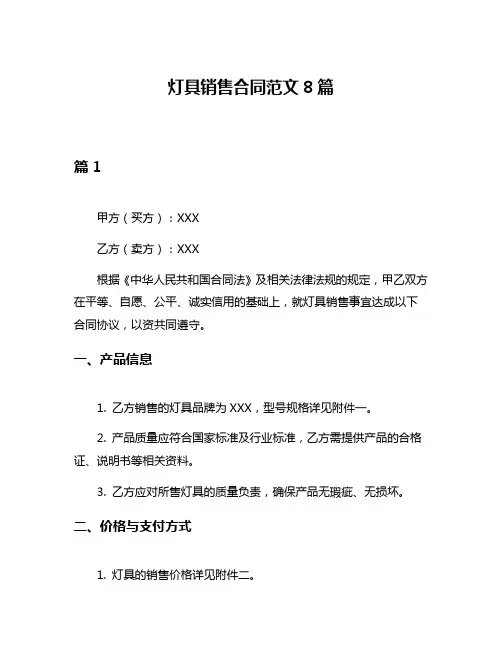 灯具销售合同范文 8 篇

篇 1

甲方（买方）：XXX

乙方（卖方）：XXX

根据《中华人民共和国合同法》及相关法律法规的规定，甲乙双方在平等、自愿、公平、诚实信用的基础上，就灯具销售事宜达成以下合同协议，以资共同遵守。

一、产品信息

1. 乙方销售的灯具品牌为 XXX，型号规格详见附件一。

2. 产品质量应符合国家标准及行业标准，乙方需提供产品的合格证、说明书等相关资料。

3. 乙方应对所售灯具的质量负责，确保产品无瑕疵、无损坏。

二、价格与支付方式

1. 灯具的销售价格详见附件二。